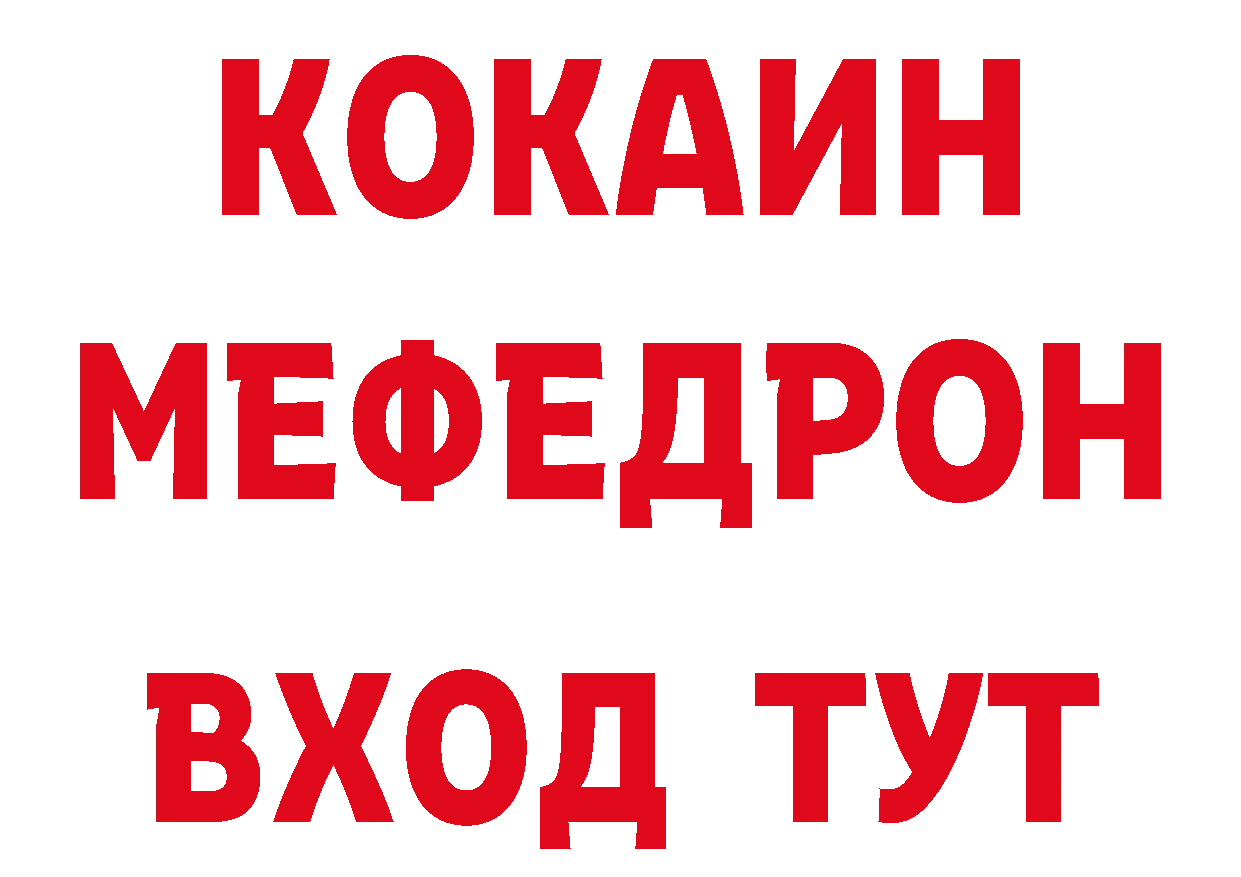 КОКАИН
МЕФЕДРОН
ВХОД ТУТ